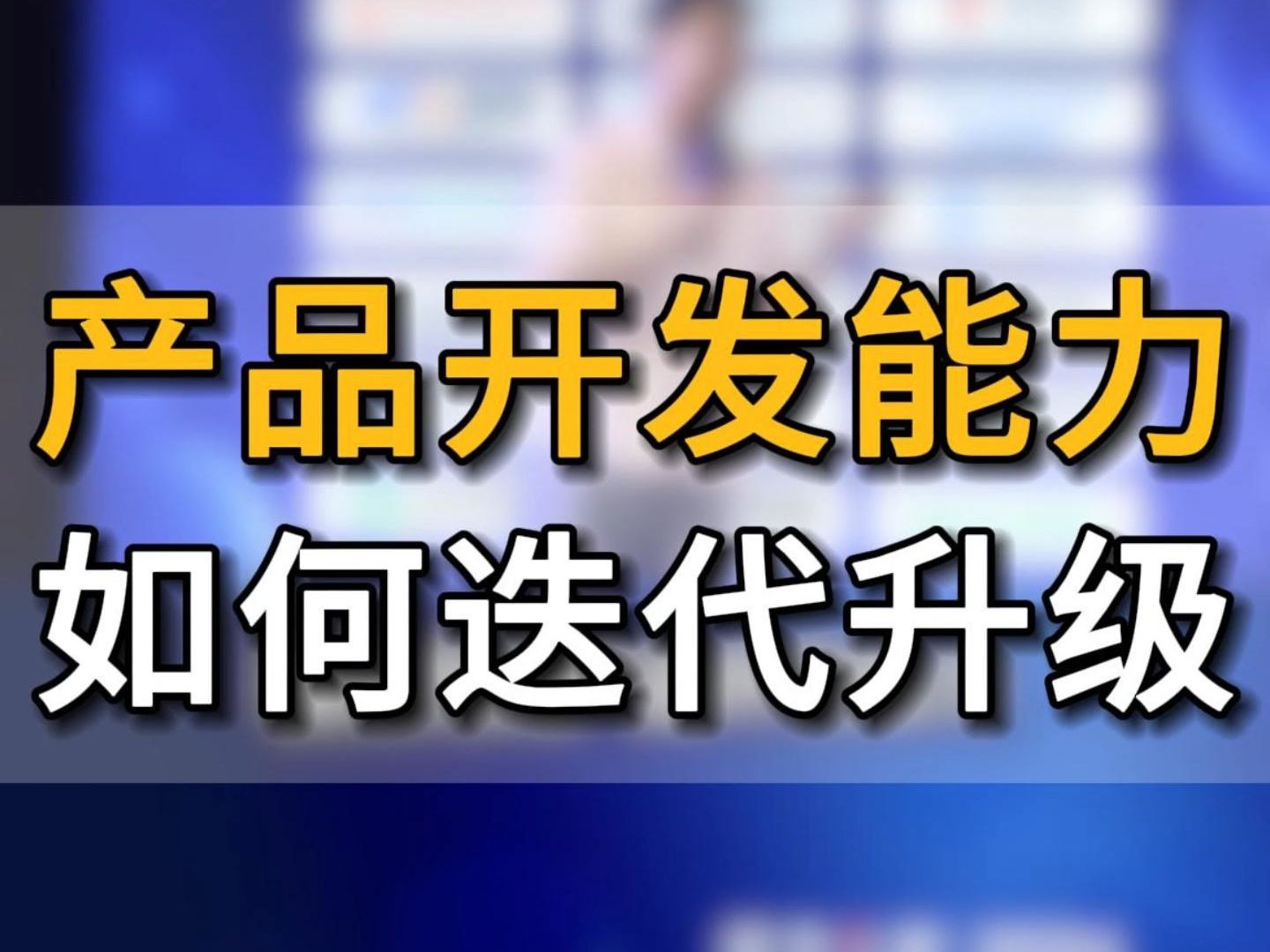 产品开发能力
如何迭代升级